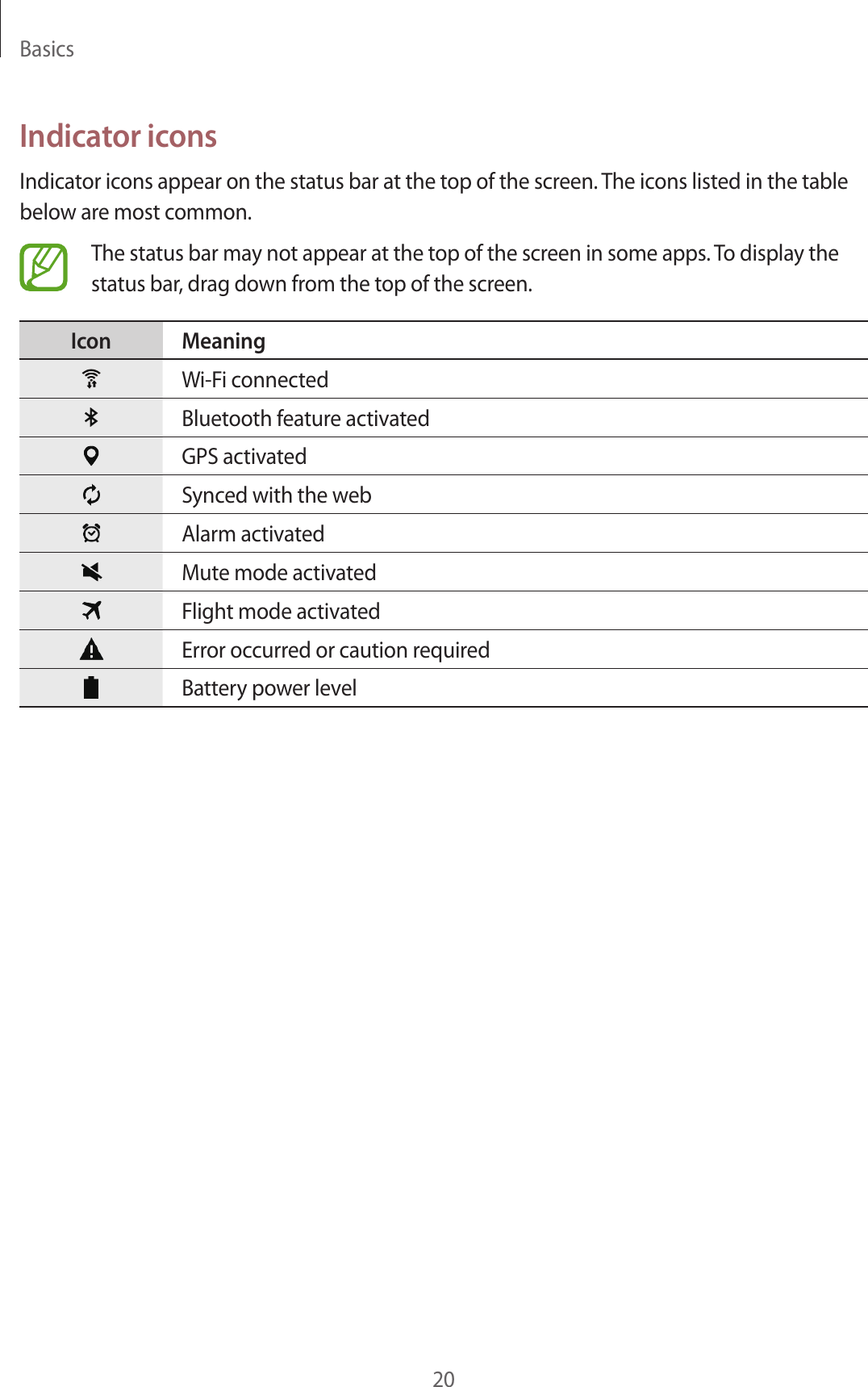 Basics

Indicator icons

Indicator icons appear on the status bar at the top of the screen. The icons listed in the table below are most common.

The status bar may not appear at the top of the screen in some apps. To display the status bar, drag down from the top of the screen.

| Icon | Meaning |
|---|---|
| | Wi-Fi connected |
| | Bluetooth feature activated |
| | GPS activated |
| | Synced with the web |
| | Alarm activated |
| | Mute mode activated |
| | Flight mode activated |
| | Error occurred or caution required |
| | Battery power level |

20